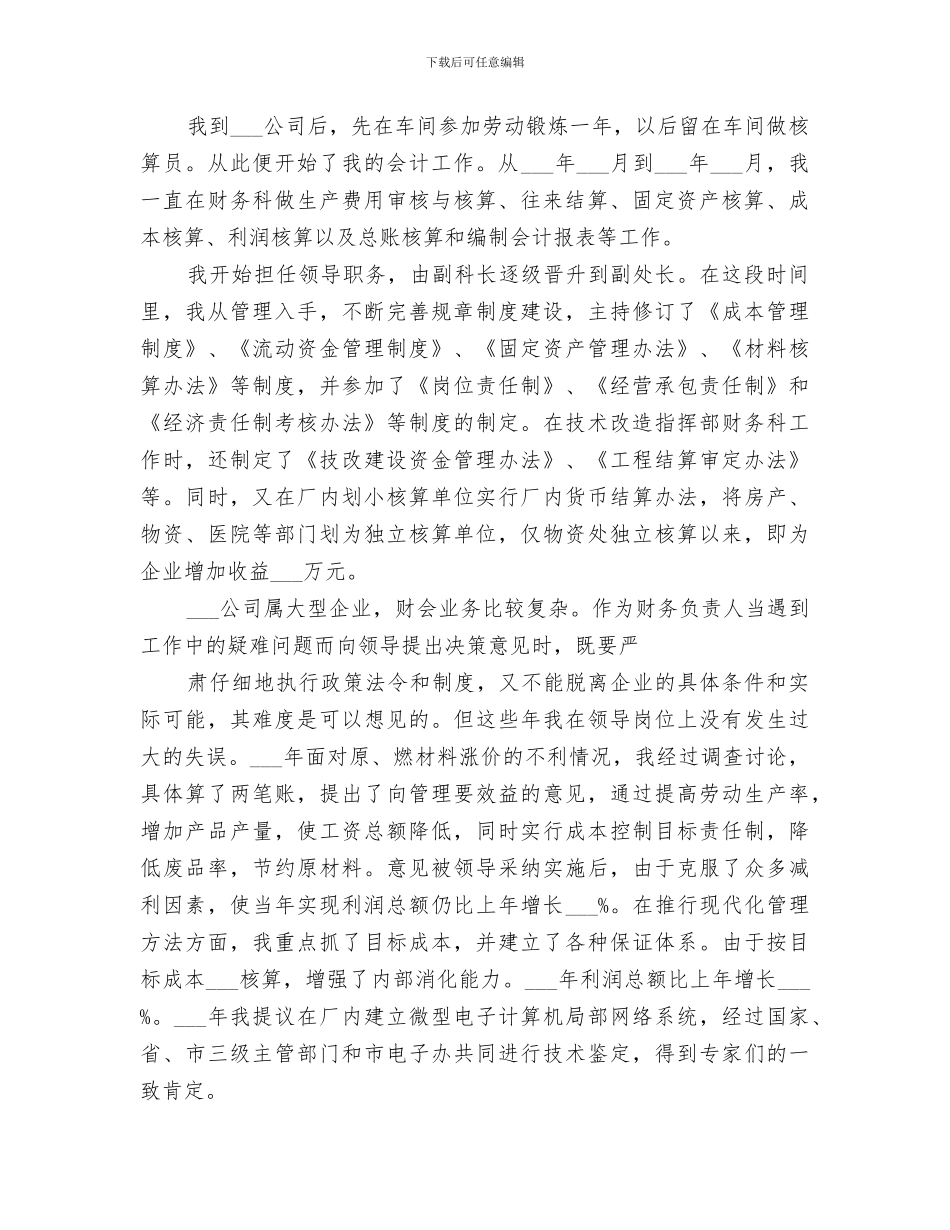 下载后可任意编辑

我到___公司后，先在车间参加劳动锻炼一年，以后留在车间做核算员。从此便开始了我的会计工作。从___年___月到___年___月，我一直在财务科做生产费用审核与核算、往来结算、固定资产核算、成本核算、利润核算以及总账核算和编制会计报表等工作。

我开始担任领导职务，由副科长逐级晋升到副处长。在这段时间里，我从管理入手，不断完善规章制度建设，主持修订了《成本管理制度》、《流动资金管理制度》、《固定资产管理办法》、《材料核算办法》等制度，并参加了《岗位责任制》、《经营承包责任制》和《经济责任制考核办法》等制度的制定。在技术改造指挥部财务科工作时，还制定了《技改建设资金管理办法》、《工程结算审定办法》等。同时，又在厂内划小核算单位实行厂内货币结算办法，将房产、物资、医院等部门划为独立核算单位，仅物资处独立核算以来，即为企业增加收益___万元。

___公司属大型企业，财会业务比较复杂。作为财务负责人当遇到工作中的疑难问题而向领导提出决策意见时，既要严

肃仔细地执行政策法令和制度，又不能脱离企业的具体条件和实际可能，其难度是可以想见的。但这些年我在领导岗位上没有发生过大的失误。___年面对原、燃材料涨价的不利情况，我经过调查讨论，具体算了两笔账，提出了向管理要效益的意见，通过提高劳动生产率，增加产品产量，使工资总额降低，同时实行成本控制目标责任制，降低废品率，节约原材料。意见被领导采纳实施后，由于克服了众多减利因素，使当年实现利润总额仍比上年增长___%。在推行现代化管理方法方面，我重点抓了目标成本，并建立了各种保证体系。由于按目标成本___核算，增强了内部消化能力。___年利润总额比上年增长___%。___年我提议在厂内建立微型电子计算机局部网络系统，经过国家、省、市三级主管部门和市电子办共同进行技术鉴定，得到专家们的一致肯定。